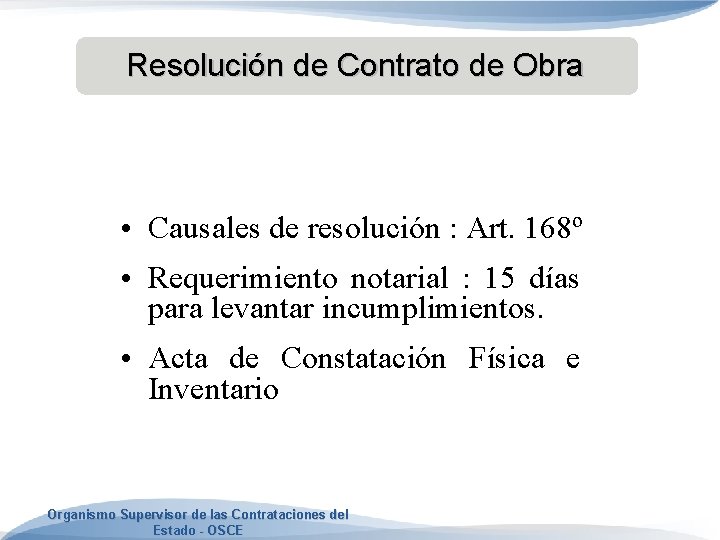 Resolución de Contrato de Obra

• Causales de resolución : Art. 168º

• Requerimiento notarial : 15 días para levantar incumplimientos.

• Acta de Constatación Física e Inventario

Organismo Supervisor de las Contrataciones del Estado - OSCE